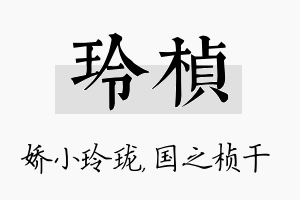 玲桢

娇小玲珑,国之桢干